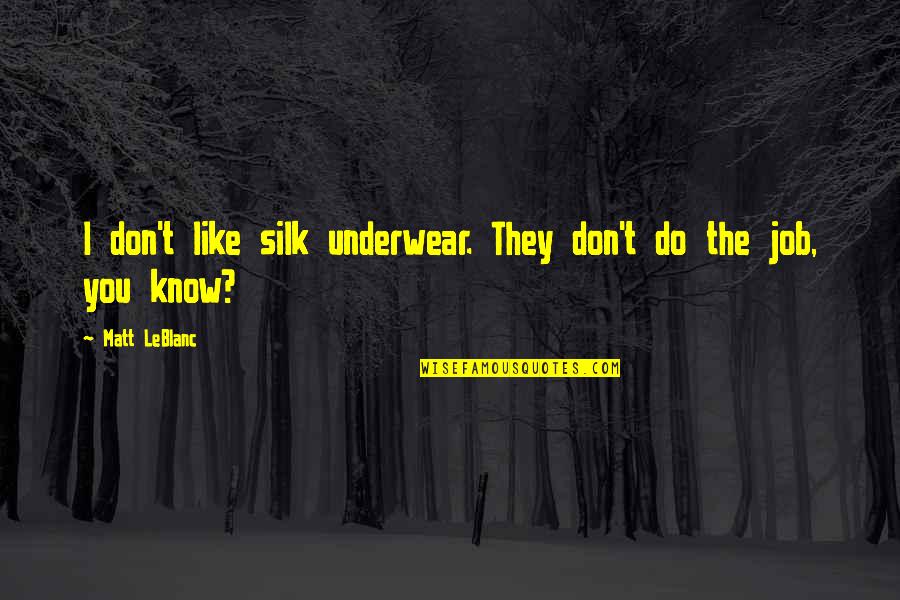 I don't like silk underwear. They don't do the job, you know?

~ Matt LeBlanc

WISEFAMOUSQUOTES.COM